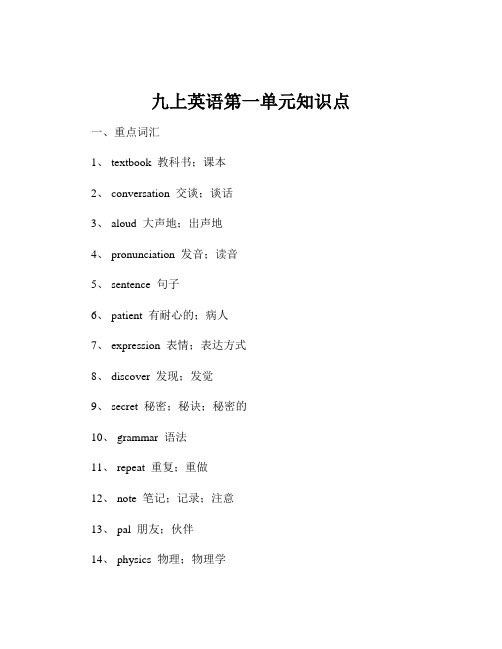 九上英语第一单元知识点

一、重点词汇

1、 textbook 教科书；课本

2、 conversation 交谈；谈话

3、 aloud 大声地；出声地

4、 pronunciation 发音；读音

5、 sentence 句子

6、 patient 有耐心的；病人

7、 expression 表情；表达方式

8、 discover 发现；发觉

9、 secret 秘密；秘诀；秘密的

10、 grammar 语法

11、 repeat 重复；重做

12、 note 笔记；记录；注意

13、 pal 朋友；伙伴

14、 physics 物理；物理学